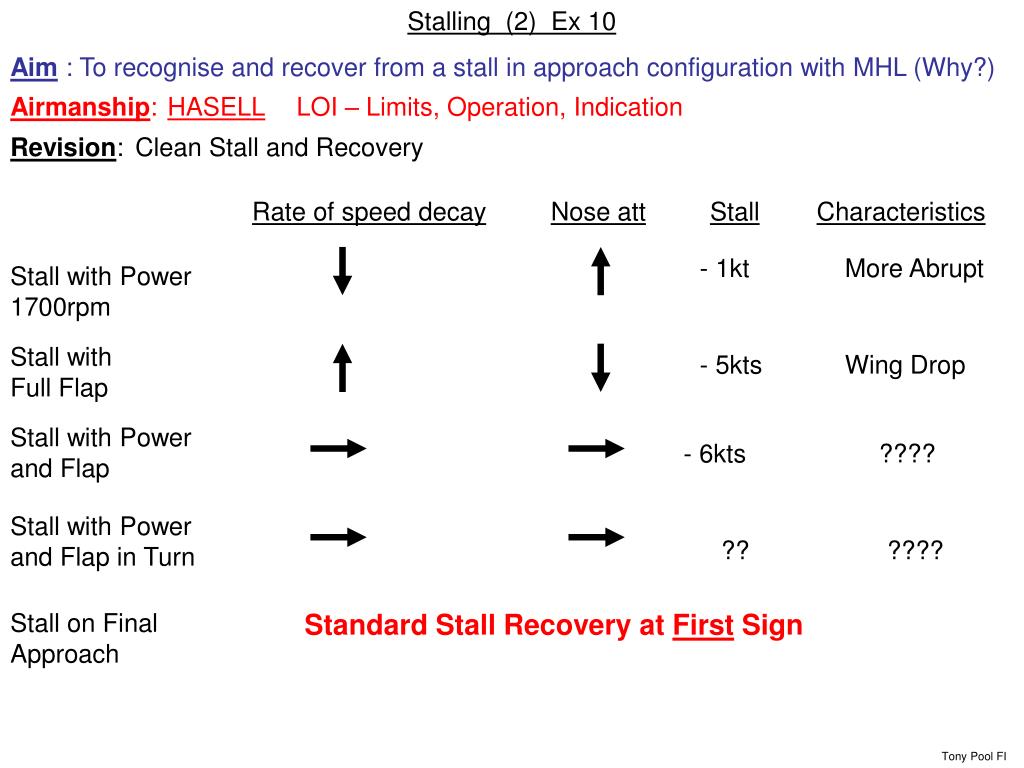 Stalling (2) Ex 10

Aim : To recognise and recover from a stall in approach configuration with MHL (Why?)

Airmanship: HASELL LOI – Limits, Operation, Indication

Revision: Clean Stall and Recovery

| | Rate of speed decay | Nose att | Stall | Characteristics |
|---|---|---|---|---|
| Stall with Power 1700rpm | ↓ | ↑ | - 1kt | More Abrupt |
| Stall with Full Flap | ↑ | ↓ | - 5kts | Wing Drop |
| Stall with Power and Flap | → | → | - 6kts | ???? |
| Stall with Power and Flap in Turn | → | → | ?? | ???? |

Stall on Final Approach

Standard Stall Recovery at First Sign

Tony Pool FI